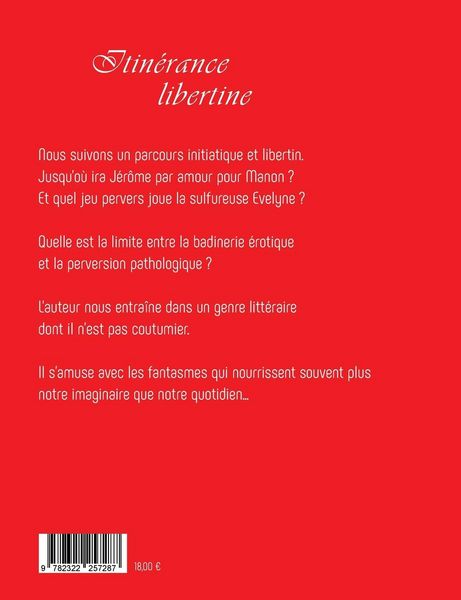 Itinérance libertine

Nous suivons un parcours initiatique et libertin. Jusqu'où ira Jérôme par amour pour Manon ? Et quel jeu pervers joue la sulfureuse Evelyne ?

Quelle est la limite entre la badinerie érotique et la perversion pathologique ?

L'auteur nous entraîne dans un genre littéraire dont il n'est pas coutumier.

Il s'amuse avec les fantasmes qui nourrissent souvent plus notre imaginaire que notre quotidien...

9 782322 257287

18,00 €